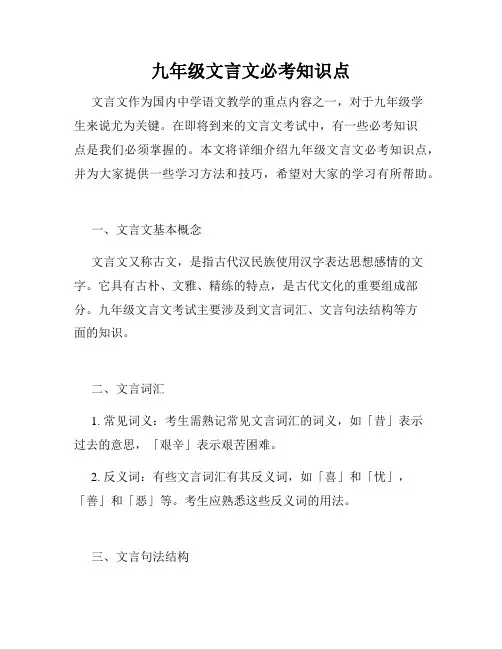 九年级文言文必考知识点

文言文作为国内中学语文教学的重点内容之一，对于九年级学生来说尤为关键。在即将到来的文言文考试中，有一些必考知识点是我们必须掌握的。本文将详细介绍九年级文言文必考知识点，并为大家提供一些学习方法和技巧，希望对大家的学习有所帮助。

一、文言文基本概念

文言文又称古文，是指古代汉民族使用汉字表达思想感情的文字。它具有古朴、文雅、精练的特点，是古代文化的重要组成部分。九年级文言文考试主要涉及到文言词汇、文言句法结构等方面的知识。

二、文言词汇

1. 常见词义：考生需熟记常见文言词汇的词义，如「昔」表示过去的意思，「艰辛」表示艰苦困难。

2. 反义词：有些文言词汇有其反义词，如「喜」和「忧」，「善」和「恶」等。考生应熟悉这些反义词的用法。

三、文言句法结构